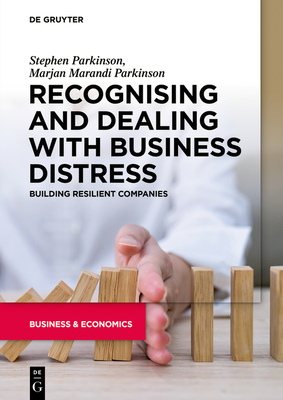 DE GRUYTER

Stephen Parkinson, Marjan Marandi Parkinson

RECOGNISING AND DEALING WITH BUSINESS DISTRESS

BUILDING RESILIENT COMPANIES

BUSINESS & ECONOMICS

DE G